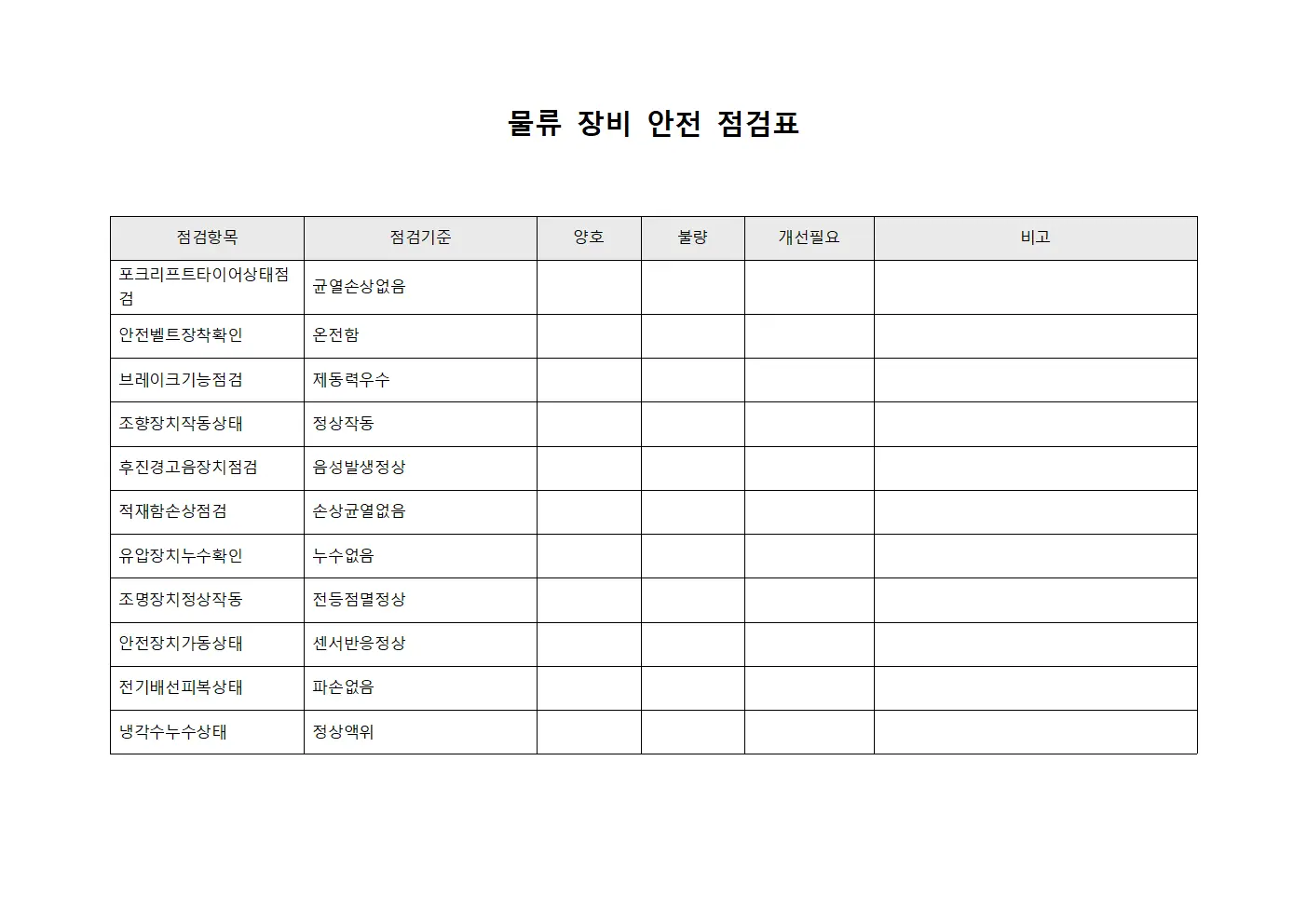 물류 장비 안전 점검표

| 점검항목 | 점검기준 | 양호 | 불량 | 개선필요 | 비고 |
|---|---|---|---|---|---|
| 포크리프트타이어상태점검 | 균열손상없음 | | | | |
| 안전벨트장착확인 | 온전함 | | | | |
| 브레이크기능점검 | 제동력우수 | | | | |
| 조향장치작동상태 | 정상작동 | | | | |
| 후진경고음장치점검 | 음성발생정상 | | | | |
| 적재함손상점검 | 손상균열없음 | | | | |
| 유압장치누수확인 | 누수없음 | | | | |
| 조명장치정상작동 | 전등점멸정상 | | | | |
| 안전장치가동상태 | 센서반응정상 | | | | |
| 전기배선피복상태 | 파손없음 | | | | |
| 냉각수누수상태 | 정상액위 | | | | |